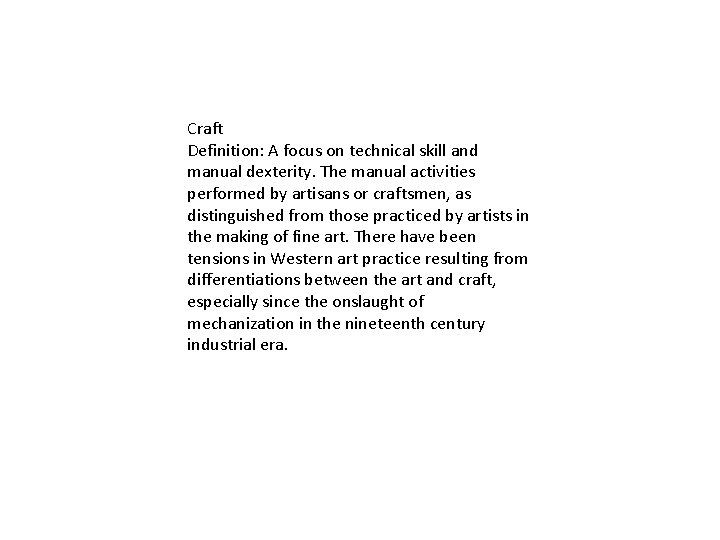 Craft
Definition: A focus on technical skill and manual dexterity. The manual activities performed by artisans or craftsmen, as distinguished from those practiced by artists in the making of fine art. There have been tensions in Western art practice resulting from differentiations between the art and craft, especially since the onslaught of mechanization in the nineteenth century industrial era.